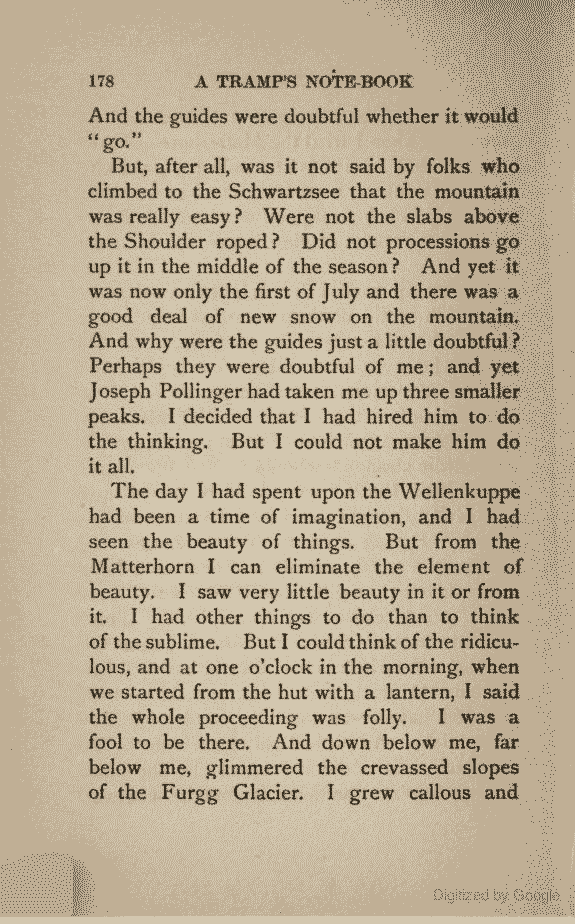 178 A TRAMP'S NOTE-BOOK

And the guides were doubtful whether it would "go."

But, after all, was it not said by folks who climbed to the Schwartzsee that the mountain was really easy? Were not the slabs above the Shoulder roped? Did not processions go up it in the middle of the season? And yet it was now only the first of July and there was a good deal of new snow on the mountain. And why were the guides just a little doubtful? Perhaps they were doubtful of me; and yet Joseph Pollinger had taken me up three smaller peaks. I decided that I had hired him to do the thinking. But I could not make him do it all.

The day I had spent upon the Wellenkuppe had been a time of imagination, and I had seen the beauty of things. But from the Matterhorn I can eliminate the element of beauty. I saw very little beauty in it or from it. I had other things to do than to think of the sublime. But I could think of the ridiculous, and at one o'clock in the morning, when we started from the hut with a lantern, I said the whole proceeding was folly. I was a fool to be there. And down below me, far below me, glimmered the crevassed slopes of the Furgg Glacier. I grew callous and

Digitized by Google